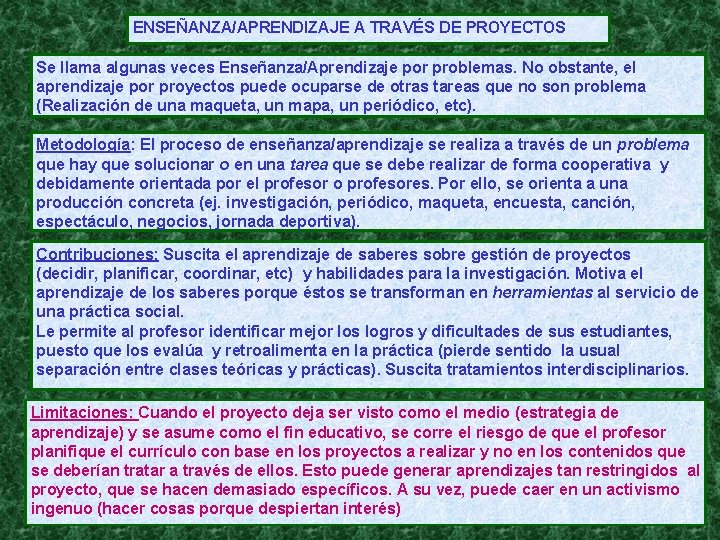 ENSEÑANZA/APRENDIZAJE A TRAVÉS DE PROYECTOS

Se llama algunas veces Enseñanza/Aprendizaje por problemas. No obstante, el aprendizaje por proyectos puede ocuparse de otras tareas que no son problema (Realización de una maqueta, un mapa, un periódico, etc).

Metodología: El proceso de enseñanza/aprendizaje se realiza a través de un problema que hay que solucionar o en una tarea que se debe realizar de forma cooperativa y debidamente orientada por el profesor o profesores. Por ello, se orienta a una producción concreta (ej. investigación, periódico, maqueta, encuesta, canción, espectáculo, negocios, jornada deportiva).

Contribuciones: Suscita el aprendizaje de saberes sobre gestión de proyectos (decidir, planificar, coordinar, etc) y habilidades para la investigación. Motiva el aprendizaje de los saberes porque éstos se transforman en herramientas al servicio de una práctica social.
Le permite al profesor identificar mejor los logros y dificultades de sus estudiantes, puesto que los evalúa y retroalimenta en la práctica (pierde sentido la usual separación entre clases teóricas y prácticas). Suscita tratamientos interdisciplinarios.

Limitaciones: Cuando el proyecto deja ser visto como el medio (estrategia de aprendizaje) y se asume como el fin educativo, se corre el riesgo de que el profesor planifique el currículo con base en los proyectos a realizar y no en los contenidos que se deberían tratar a través de ellos. Esto puede generar aprendizajes tan restringidos al proyecto, que se hacen demasiado específicos. A su vez, puede caer en un activismo ingenuo (hacer cosas porque despiertan interés)